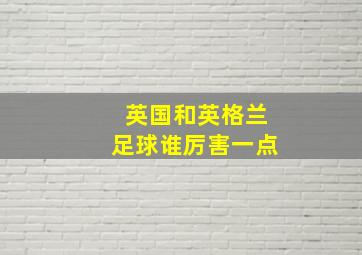 英国和英格兰
足球谁厉害一点